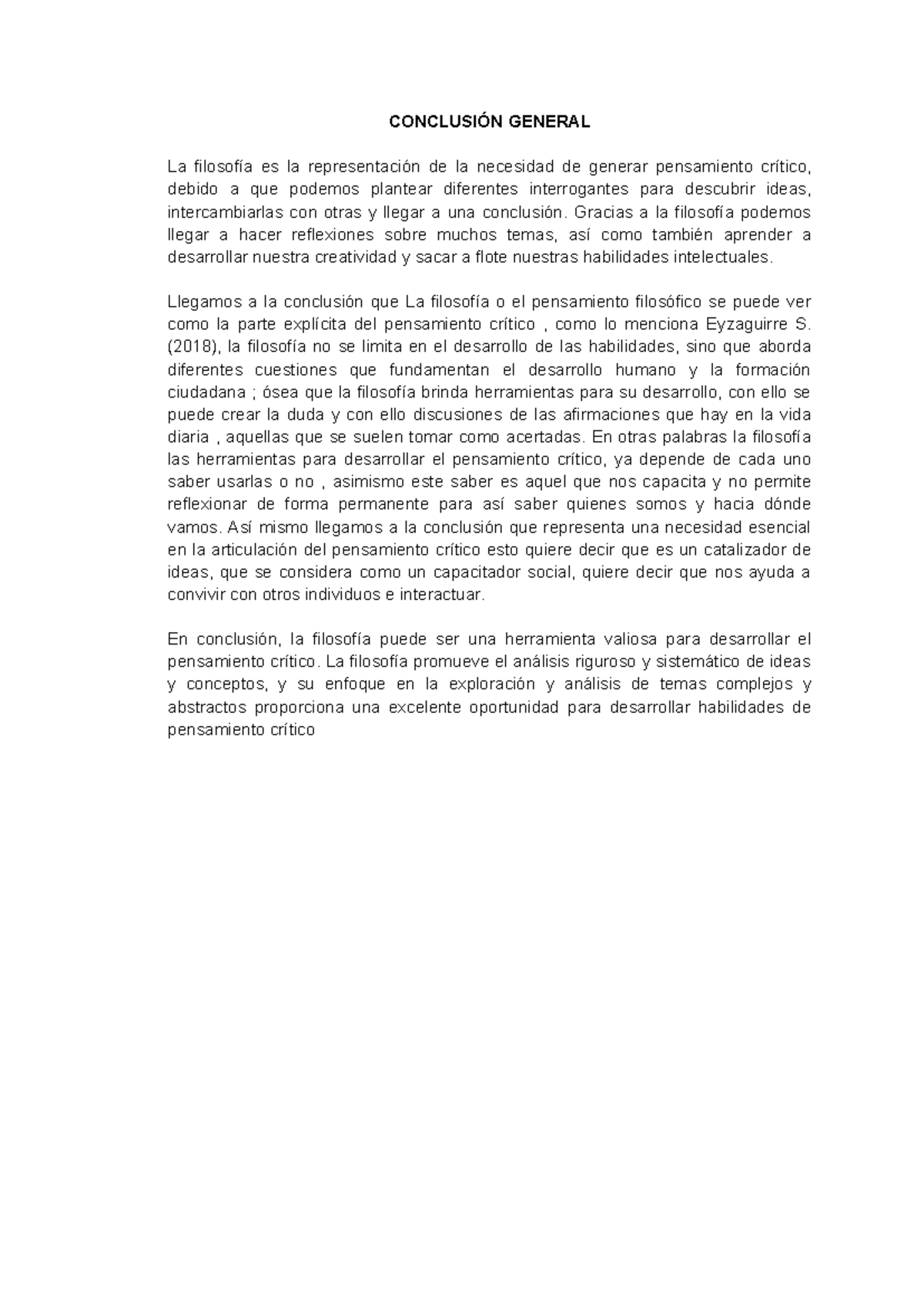 CONCLUSIÓN GENERAL

La filosofía es la representación de la necesidad de generar pensamiento crítico, debido a que podemos plantear diferentes interrogantes para descubrir ideas, intercambiarlas con otras y llegar a una conclusión. Gracias a la filosofía podemos llegar a hacer reflexiones sobre muchos temas, así como también aprender a desarrollar nuestra creatividad y sacar a flote nuestras habilidades intelectuales.

Llegamos a la conclusión que La filosofía o el pensamiento filosófico se puede ver como la parte explícita del pensamiento crítico , como lo menciona Eyzaguirre S. (2018), la filosofía no se limita en el desarrollo de las habilidades, sino que aborda diferentes cuestiones que fundamentan el desarrollo humano y la formación ciudadana ; ósea que la filosofía brinda herramientas para su desarrollo, con ello se puede crear la duda y con ello discusiones de las afirmaciones que hay en la vida diaria , aquellas que se suelen tomar como acertadas. En otras palabras la filosofía las herramientas para desarrollar el pensamiento crítico, ya depende de cada uno saber usarlas o no , asimismo este saber es aquel que nos capacita y no permite reflexionar de forma permanente para así saber quienes somos y hacia dónde vamos. Así mismo llegamos a la conclusión que representa una necesidad esencial en la articulación del pensamiento crítico esto quiere decir que es un catalizador de ideas, que se considera como un capacitador social, quiere decir que nos ayuda a convivir con otros individuos e interactuar.

En conclusión, la filosofía puede ser una herramienta valiosa para desarrollar el pensamiento crítico. La filosofía promueve el análisis riguroso y sistemático de ideas y conceptos, y su enfoque en la exploración y análisis de temas complejos y abstractos proporciona una excelente oportunidad para desarrollar habilidades de pensamiento crítico